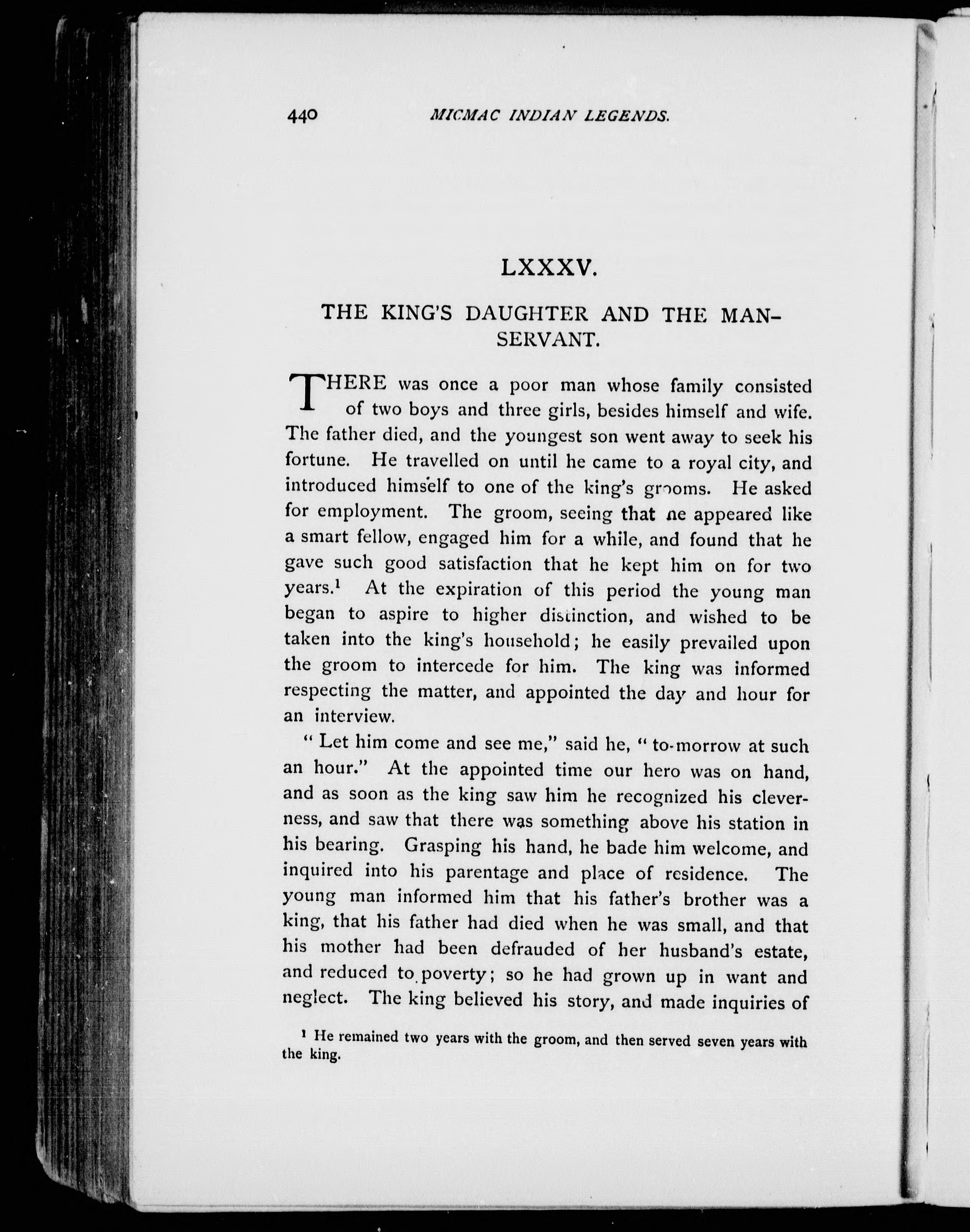 440 MICMAC INDIAN LEGENDS.

LXXXV.

THE KING'S DAUGHTER AND THE MAN-SERVANT.

THERE was once a poor man whose family consisted of two boys and three girls, besides himself and wife. The father died, and the youngest son went away to seek his fortune. He travelled on until he came to a royal city, and introduced himself to one of the king's grooms. He asked for employment. The groom, seeing that he appeared like a smart fellow, engaged him for a while, and found that he gave such good satisfaction that he kept him on for two years.$^1$ At the expiration of this period the young man began to aspire to higher distinction, and wished to be taken into the king's household; he easily prevailed upon the groom to intercede for him. The king was informed respecting the matter, and appointed the day and hour for an interview.

"Let him come and see me," said he, "to-morrow at such an hour." At the appointed time our hero was on hand, and as soon as the king saw him he recognized his cleverness, and saw that there was something above his station in his bearing. Grasping his hand, he bade him welcome, and inquired into his parentage and place of residence. The young man informed him that his father's brother was a king, that his father had died when he was small, and that his mother had been defrauded of her husband's estate, and reduced to poverty; so he had grown up in want and neglect. The king believed his story, and made inquiries of

$^1$ He remained two years with the groom, and then served seven years with the king.